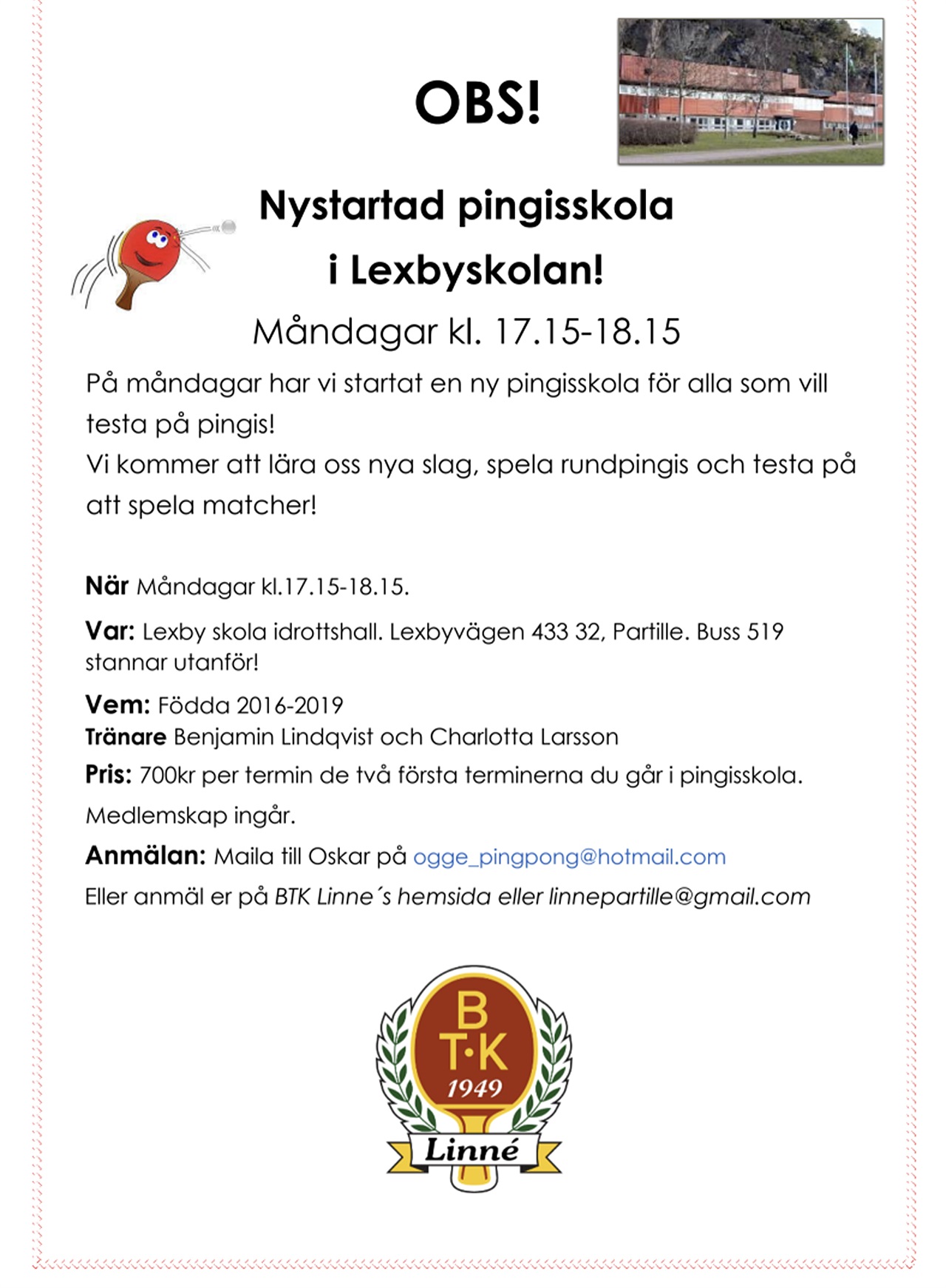 OBS!

Nystartad pingisskola i Lexbyskolan!

Måndagar kl. 17.15-18.15

På måndagar har vi startat en ny pingisskola för alla som vill testa på pingis!
Vi kommer att lära oss nya slag, spela rundpingis och testa på att spela matcher!

När Måndagar kl.17.15-18.15.

Var: Lexby skola idrottshall. Lexbyvägen 433 32, Partille. Buss 519 stannar utanför!

Vem: Födda 2016-2019
Tränare Benjamin Lindqvist och Charlotta Larsson

Pris: 700kr per termin de två första terminerna du går i pingisskola.
Medlemskap ingår.

Anmälan: Maila till Oskar på ogge_pingpong@hotmail.com
Eller anmäl er på BTK Linne´s hemsida eller linnepartille@gmail.com

B
T·K
1949
Linné